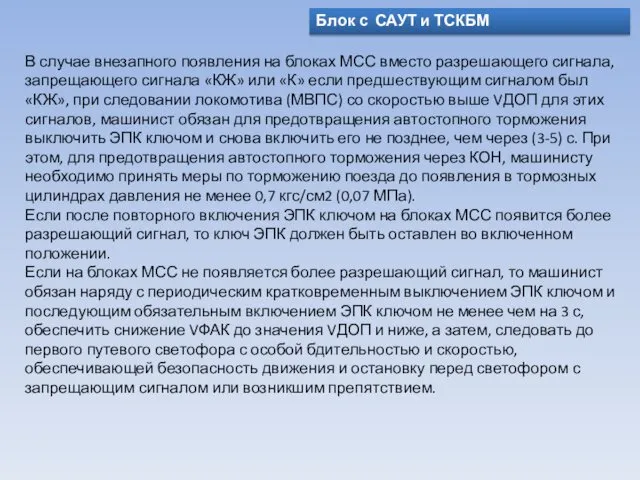 Блок с САУТ и ТСКБМ

В случае внезапного появления на блоках МСС вместо разрешающего сигнала, запрещающего сигнала «КЖ» или «К» если предшествующим сигналом был «КЖ», при следовании локомотива (МВПС) со скоростью выше VДОП для этих сигналов, машинист обязан для предотвращения автостопного торможения выключить ЭПК ключом и снова включить его не позднее, чем через (3-5) с. При этом, для предотвращения автостопного торможения через КОН, машинисту необходимо принять меры по торможению поезда до появления в тормозных цилиндрах давления не менее 0,7 кгс/см2 (0,07 МПа).
Если после повторного включения ЭПК ключом на блоках МСС появится более разрешающий сигнал, то ключ ЭПК должен быть оставлен во включенном положении.
Если на блоках МСС не появляется более разрешающий сигнал, то машинист обязан наряду с периодическим кратковременным выключением ЭПК ключом и последующим обязательным включением ЭПК ключом не менее чем на 3 с, обеспечить снижение VФАК до значения VДОП и ниже, а затем, следовать до первого путевого светофора с особой бдительностью и скоростью, обеспечивающей безопасность движения и остановку перед светофором с запрещающим сигналом или возникшим препятствием.